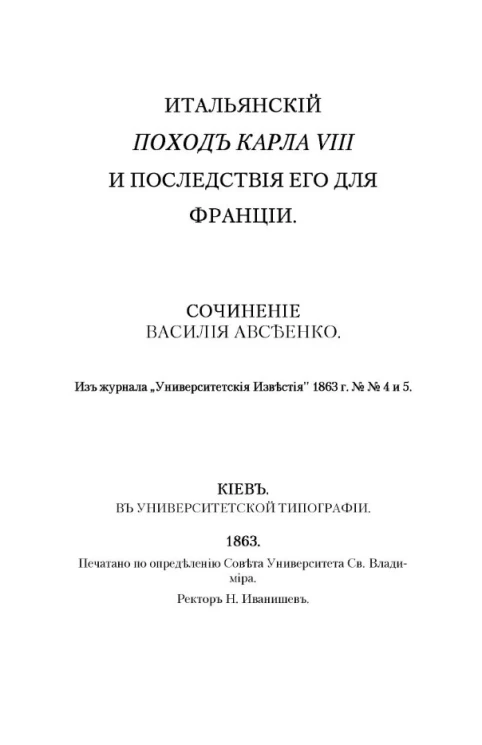 ИТАЛЬЯНСКІЙ
ПОХОДЪ КАРЛА VIII
И ПОСЛЕДСТВІЯ ЕГО ДЛЯ
ФРАНЦІИ.

СОЧИНЕНІЕ
ВАСИЛІЯ АВСѢЕНКО.

Изъ журнала „Университетскія Извѣстія" 1863 г. № № 4 и 5.

КІЕВЪ.
ВЪ УНИВЕРСИТЕТСКОЙ ТИПОГРАФІИ.

1863.

Печатано по опредѣленію Совѣта Университета Св. Владиміра.

Ректоръ Н. Иванишевъ.